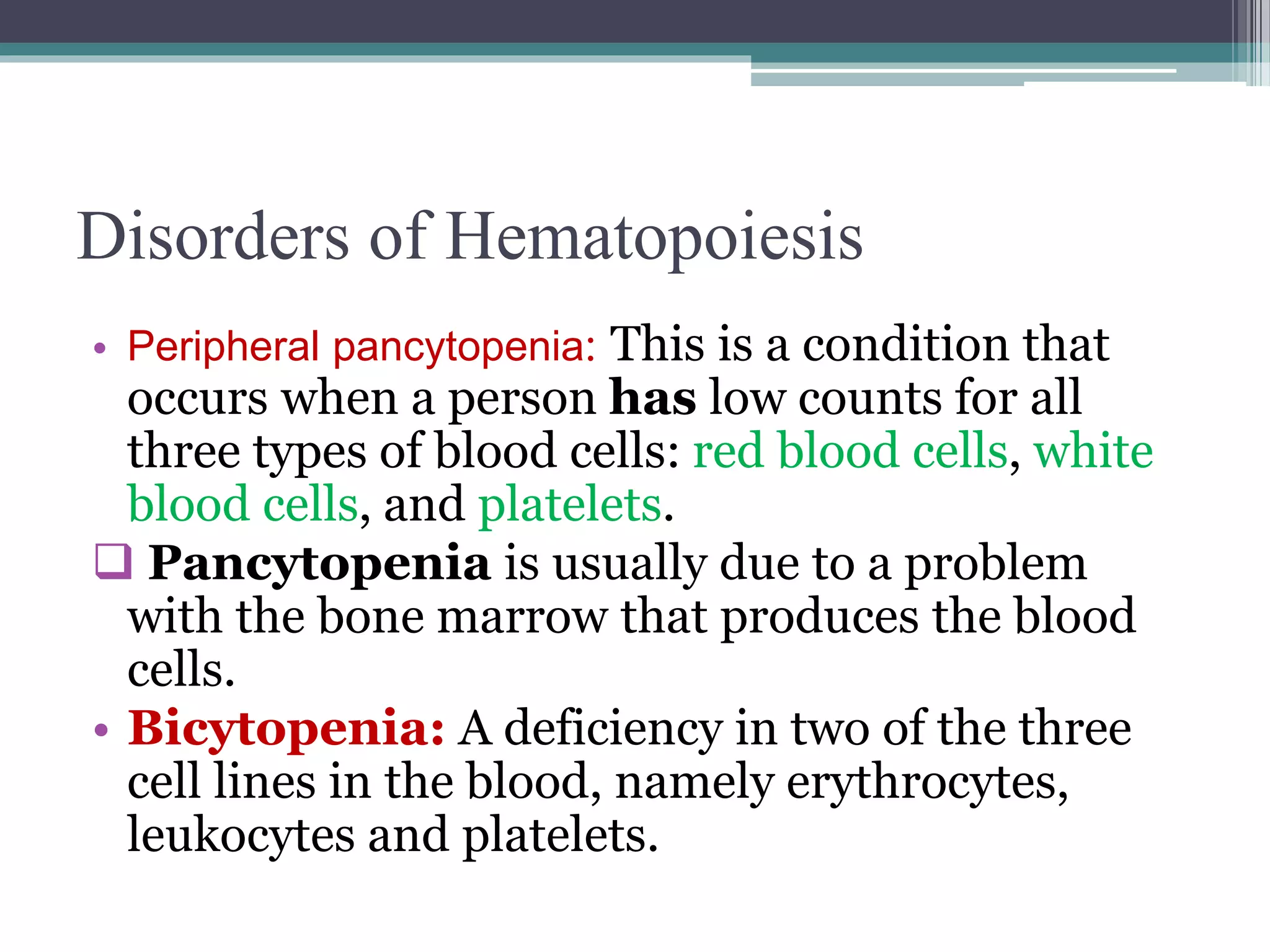 Disorders of Hematopoiesis

• Peripheral pancytopenia: This is a condition that occurs when a person has low counts for all three types of blood cells: red blood cells, white blood cells, and platelets.

❑ Pancytopenia is usually due to a problem with the bone marrow that produces the blood cells.

• Bicytopenia: A deficiency in two of the three cell lines in the blood, namely erythrocytes, leukocytes and platelets.